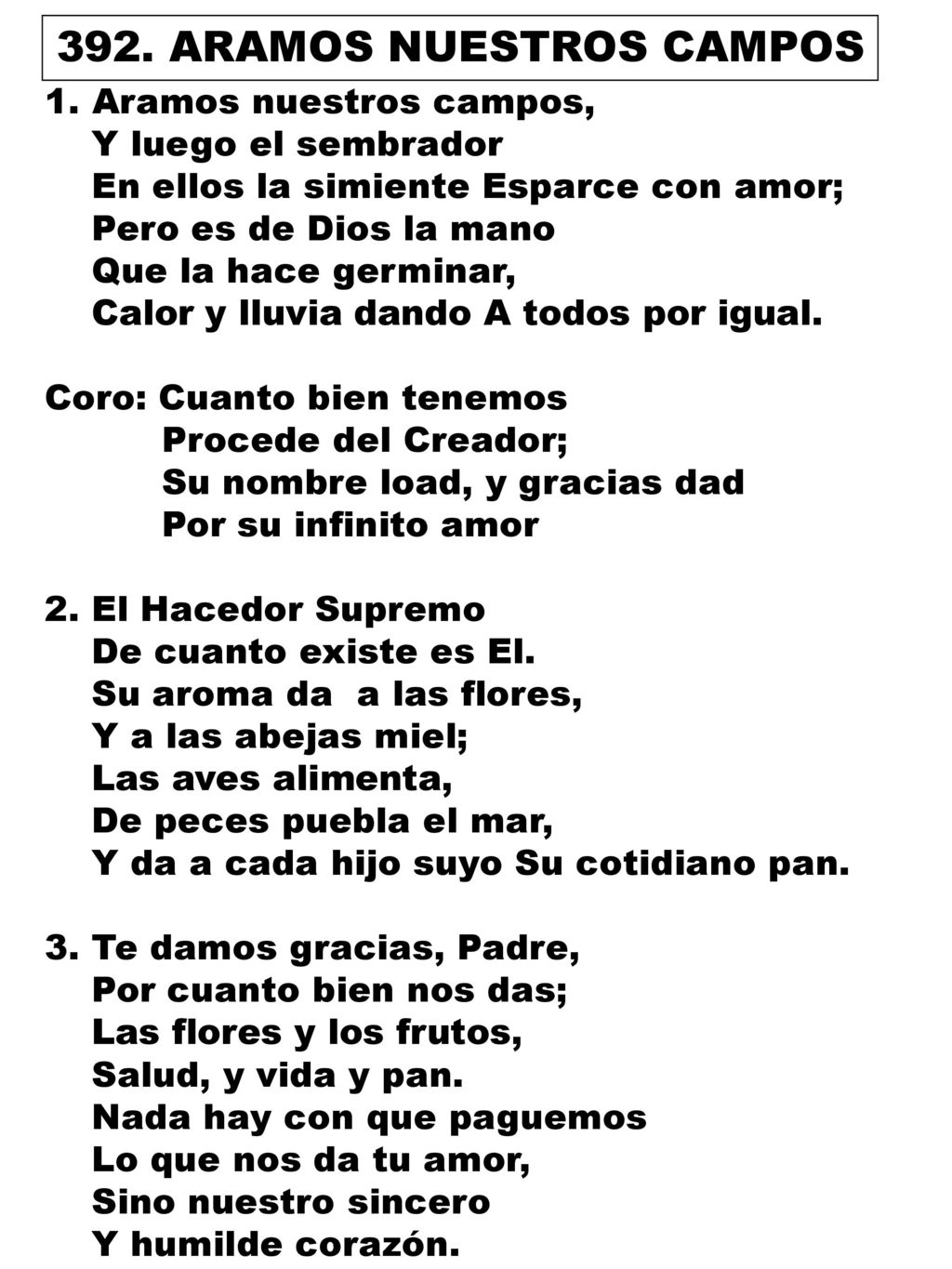 392. ARAMOS NUESTROS CAMPOS

1. Aramos nuestros campos,
Y luego el sembrador
En ellos la simiente Esparce con amor;
Pero es de Dios la mano
Que la hace germinar,
Calor y lluvia dando A todos por igual.

Coro: Cuanto bien tenemos
Procede del Creador;
Su nombre load, y gracias dad
Por su infinito amor

2. El Hacedor Supremo
De cuanto existe es El.
Su aroma da a las flores,
Y a las abejas miel;
Las aves alimenta,
De peces puebla el mar,
Y da a cada hijo suyo Su cotidiano pan.

3. Te damos gracias, Padre,
Por cuanto bien nos das;
Las flores y los frutos,
Salud, y vida y pan.
Nada hay con que paguemos
Lo que nos da tu amor,
Sino nuestro sincero
Y humilde corazón.